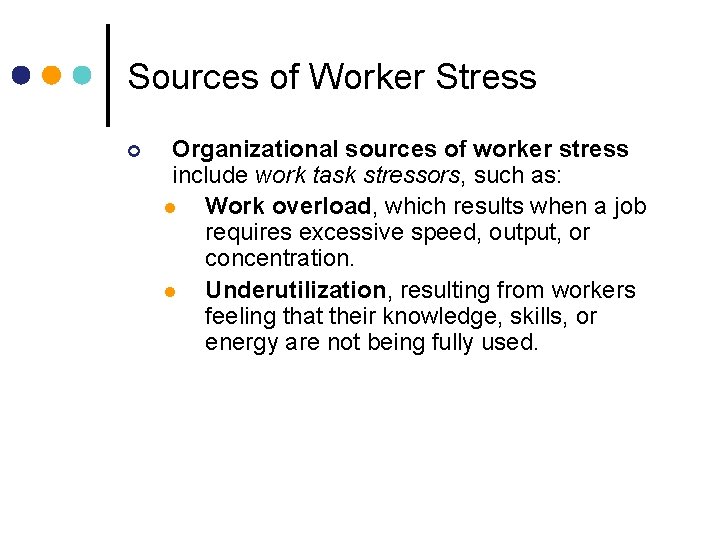 Sources of Worker Stress

Organizational sources of worker stress include work task stressors, such as:

Work overload, which results when a job requires excessive speed, output, or concentration.

Underutilization, resulting from workers feeling that their knowledge, skills, or energy are not being fully used.